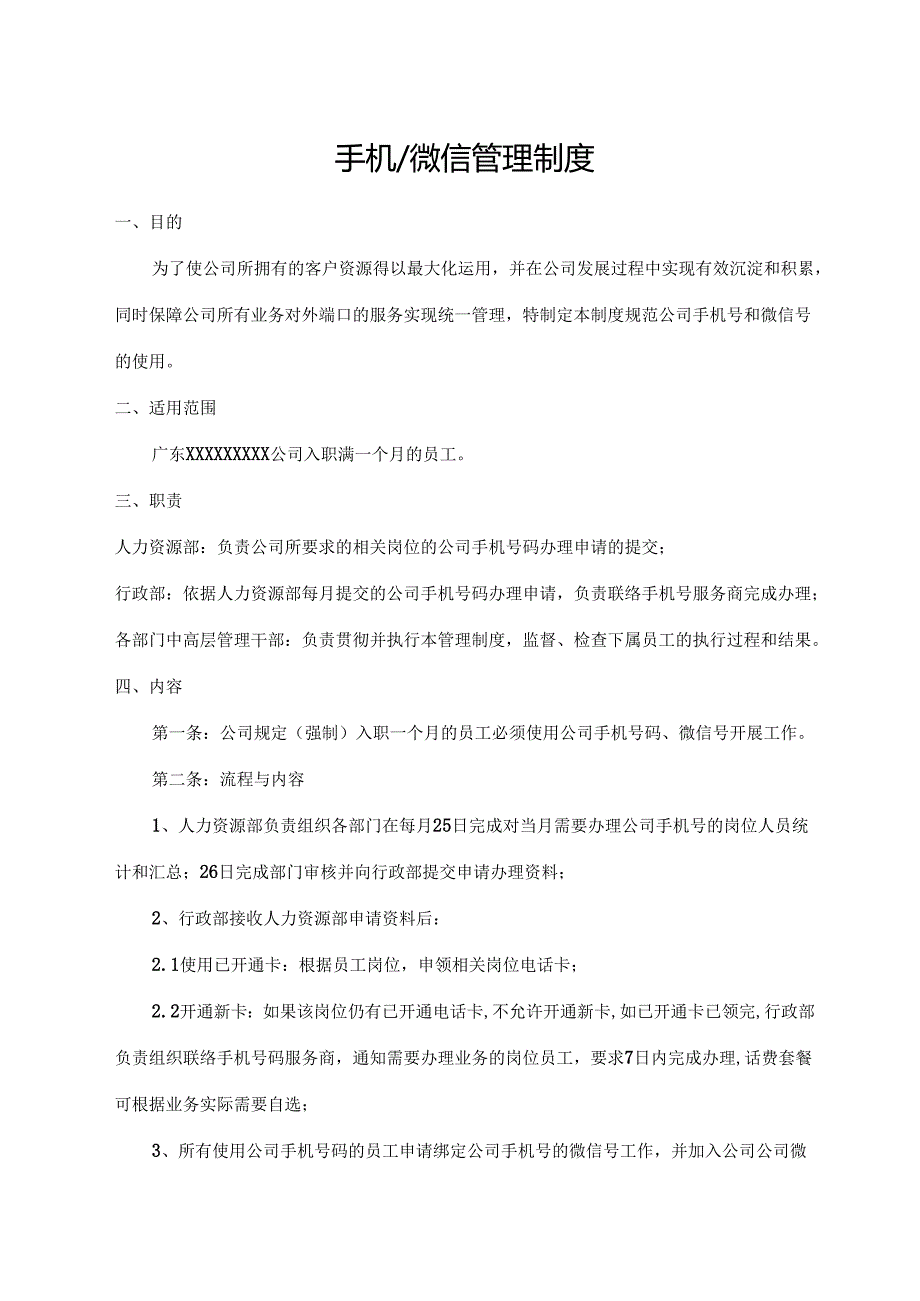 手机/微信管理制度

一、目的

为了使公司所拥有的客户资源得以最大化运用，并在公司发展过程中实现有效沉淀和积累，同时保障公司所有业务对外端口的服务实现统一管理，特制定本制度规范公司手机号和微信号的使用。

二、适用范围

广东XXXXXXXXX公司入职满一个月的员工。

三、职责

人力资源部：负责公司所要求的相关岗位的公司手机号码办理申请的提交；

行政部：依据人力资源部每月提交的公司手机号码办理申请，负责联络手机号服务商完成办理；

各部门中高层管理干部：负责贯彻并执行本管理制度，监督、检查下属员工的执行过程和结果。

四、内容

第一条：公司规定（强制）入职一个月的员工必须使用公司手机号码、微信号开展工作。

第二条：流程与内容

1、人力资源部负责组织各部门在每月25日完成对当月需要办理公司手机号的岗位人员统计和汇总；26日完成部门审核并向行政部提交申请办理资料；

2、行政部接收人力资源部申请资料后：

2.1使用已开通卡：根据员工岗位，申领相关岗位电话卡；

2.2开通新卡：如果该岗位仍有已开通电话卡，不允许开通新卡，如已开通卡已领完，行政部负责组织联络手机号码服务商，通知需要办理业务的岗位员工，要求7日内完成办理，话费套餐可根据业务实际需要自选；

3、所有使用公司手机号码的员工申请绑定公司手机号的微信号工作，并加入公司公司微